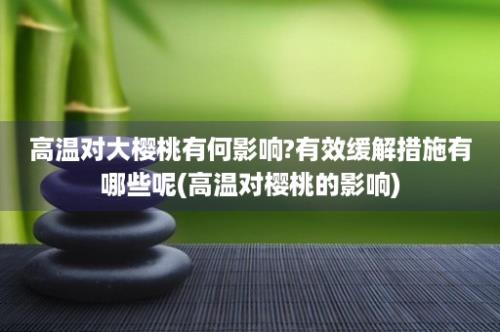 高温对大樱桃有何影响?有效缓解措施有哪些呢(高温对樱桃的影响)